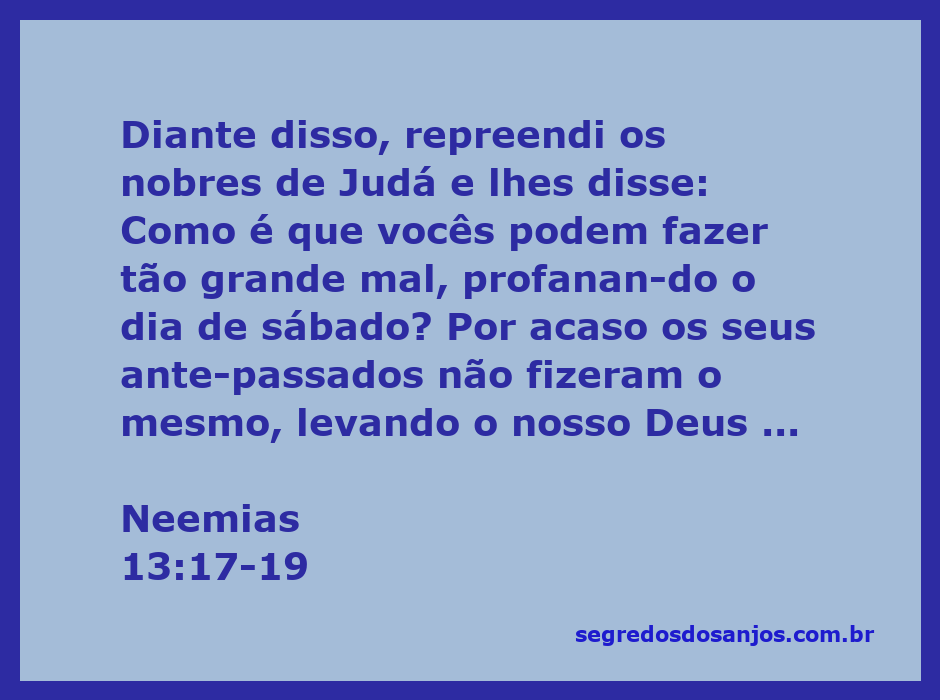 Diante disso, repreendi os nobres de Judá e lhes disse: Como é que vocês podem fazer tão grande mal, profanan-do o dia de sábado? Por acaso os seus ante-passados não fizeram o mesmo, levando o nosso Deus ...

Neemias
13:17-19

segredosdosanjos.com.br